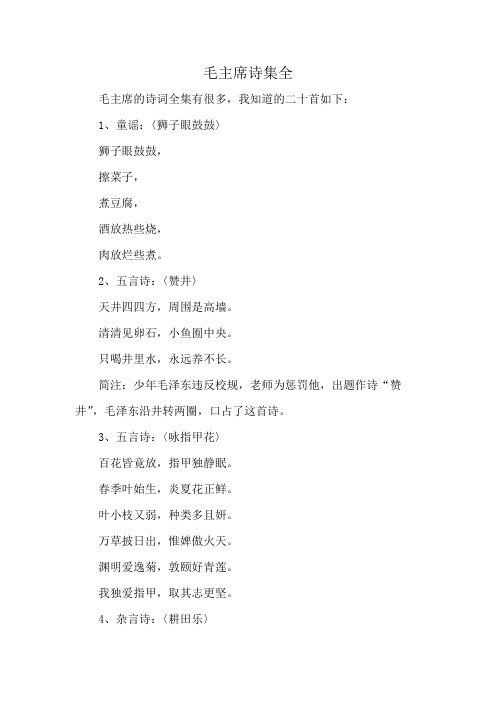 毛主席诗集全

毛主席的诗词全集有很多，我知道的二十首如下：

1、童谣：〈狮子眼鼓鼓〉

狮子眼鼓鼓，

擦菜子，

煮豆腐，

酒放热些烧，

肉放烂些煮。

2、五言诗：〈赞井〉

天井四四方，周围是高墙。

清清见卵石，小鱼囿中央。

只喝井里水，永远养不长。

简注：少年毛泽东违反校规，老师为惩罚他，出题作诗“赞井”，毛泽东沿井转两圈，口占了这首诗。

3、五言诗：〈咏指甲花〉

百花皆竟放，指甲独静眠。

春季叶始生，炎夏花正鲜。

叶小枝又弱，种类多且妍。

万草披日出，惟婢傲火天。

渊明爱逸菊，敦颐好青莲。

我独爱指甲，取其志更坚。

4、杂言诗：〈耕田乐〉